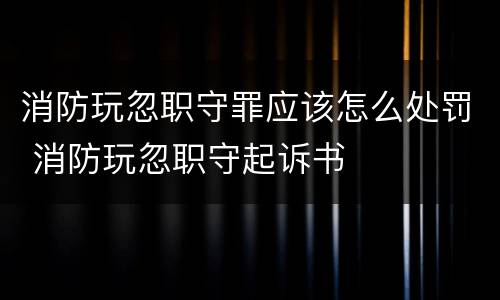 消防玩忽职守罪应该怎么处罚 消防玩忽职守起诉书